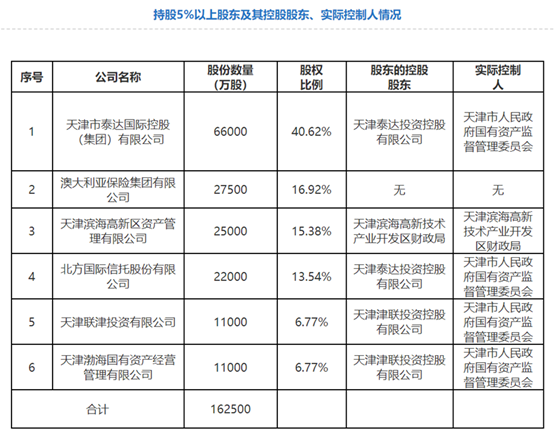 持股5%以上股东及其控股股东、实际控制人情况

| 序号 | 公司名称 | 股份数量（万股） | 股权比例 | 股东的控股股东 | 实际控制人 |
|---|---|---|---|---|---|
| 1 | 天津市泰达国际控股（集团）有限公司 | 66000 | 40.62% | 天津泰达投资控股有限公司 | 天津市人民政府国有资产监督管理委员会 |
| 2 | 澳大利亚保险集团有限公司 | 27500 | 16.92% | 无 | 无 |
| 3 | 天津滨海高新区资产管理有限公司 | 25000 | 15.38% | 天津滨海高新技术产业开发区财政局 | 天津滨海高新技术产业开发区财政局 |
| 4 | 北方国际信托股份有限公司 | 22000 | 13.54% | 天津泰达投资控股有限公司 | 天津市人民政府国有资产监督管理委员会 |
| 5 | 天津联津投资有限公司 | 11000 | 6.77% | 天津津联投资控股有限公司 | 天津市人民政府国有资产监督管理委员会 |
| 6 | 天津渤海国有资产经营管理有限公司 | 11000 | 6.77% | 天津津联投资控股有限公司 | 天津市人民政府国有资产监督管理委员会 |
| 合计 | | 162500 | | | |